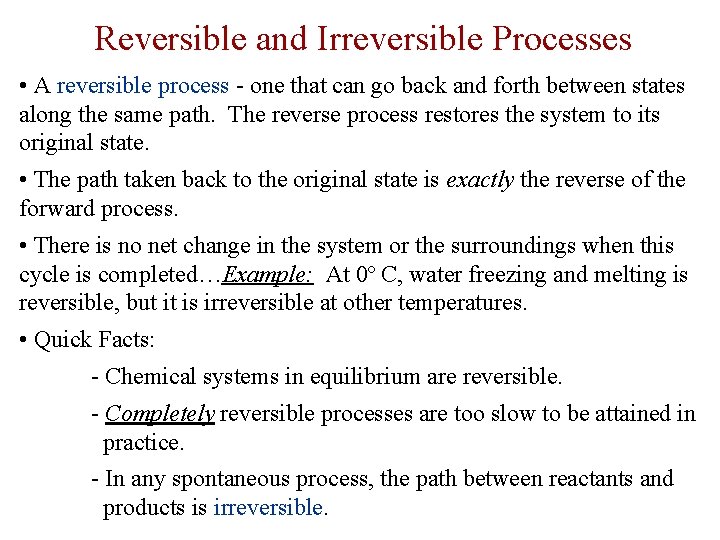 Reversible and Irreversible Processes

• A reversible process - one that can go back and forth between states along the same path. The reverse process restores the system to its original state.

• The path taken back to the original state is exactly the reverse of the forward process.

• There is no net change in the system or the surroundings when this cycle is completed…Example: At 0° C, water freezing and melting is reversible, but it is irreversible at other temperatures.

• Quick Facts:

- Chemical systems in equilibrium are reversible.

- Completely reversible processes are too slow to be attained in practice.

- In any spontaneous process, the path between reactants and products is irreversible.